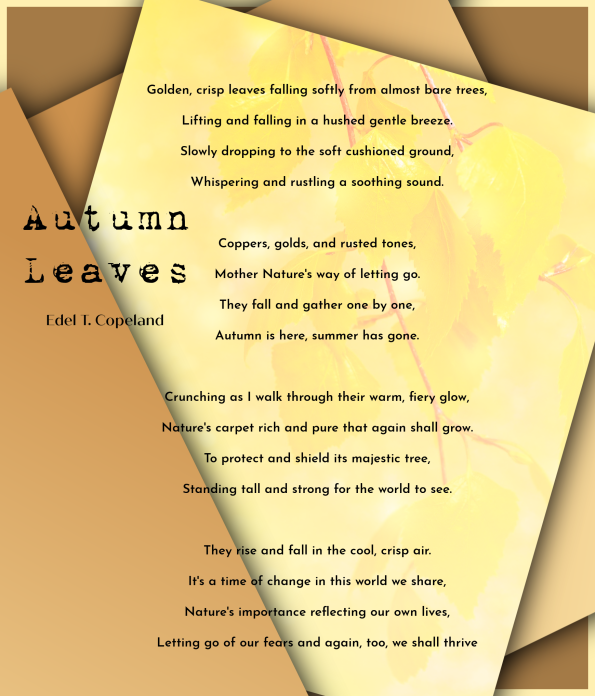 Golden, crisp leaves falling softly from almost bare trees,
Lifting and falling in a hushed gentle breeze.
Slowly dropping to the soft cushioned ground,
Whispering and rustling a soothing sound.

Autumn
Leaves

Edel T. Copeland

Coppers, golds, and rusted tones,
Mother Nature's way of letting go.
They fall and gather one by one,
Autumn is here, summer has gone.

Crunching as I walk through their warm, fiery glow,
Nature's carpet rich and pure that again shall grow.
To protect and shield its majestic tree,
Standing tall and strong for the world to see.

They rise and fall in the cool, crisp air.
It's a time of change in this world we share,
Nature's importance reflecting our own lives,
Letting go of our fears and again, too, we shall thrive